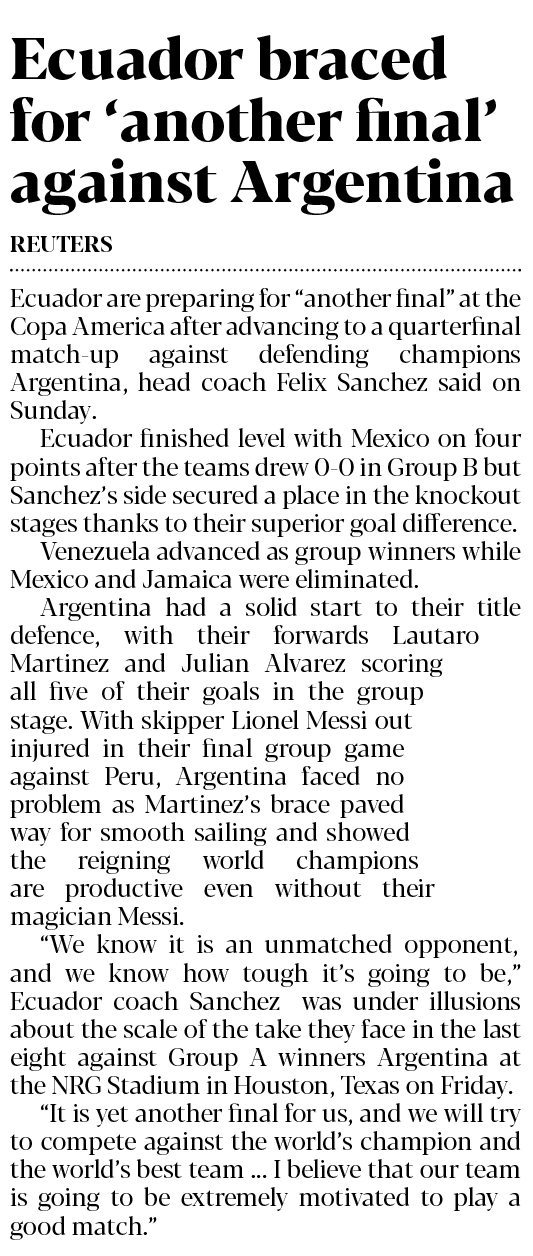 Ecuador braced for ‘another final’ against Argentina

REUTERS

Ecuador are preparing for “another final” at the Copa America after advancing to a quarterfinal match-up against defending champions Argentina, head coach Felix Sanchez said on Sunday.

Ecuador finished level with Mexico on four points after the teams drew 0-0 in Group B but Sanchez’s side secured a place in the knockout stages thanks to their superior goal difference.

Venezuela advanced as group winners while Mexico and Jamaica were eliminated.

Argentina had a solid start to their title defence, with their forwards Lautaro Martinez and Julian Alvarez scoring all five of their goals in the group stage. With skipper Lionel Messi out injured in their final group game against Peru, Argentina faced no problem as Martinez’s brace paved way for smooth sailing and showed the reigning world champions are productive even without their magician Messi.

“We know it is an unmatched opponent, and we know how tough it’s going to be,” Ecuador coach Sanchez was under illusions about the scale of the take they face in the last eight against Group A winners Argentina at the NRG Stadium in Houston, Texas on Friday.

“It is yet another final for us, and we will try to compete against the world’s champion and the world’s best team ... I believe that our team is going to be extremely motivated to play a good match.”